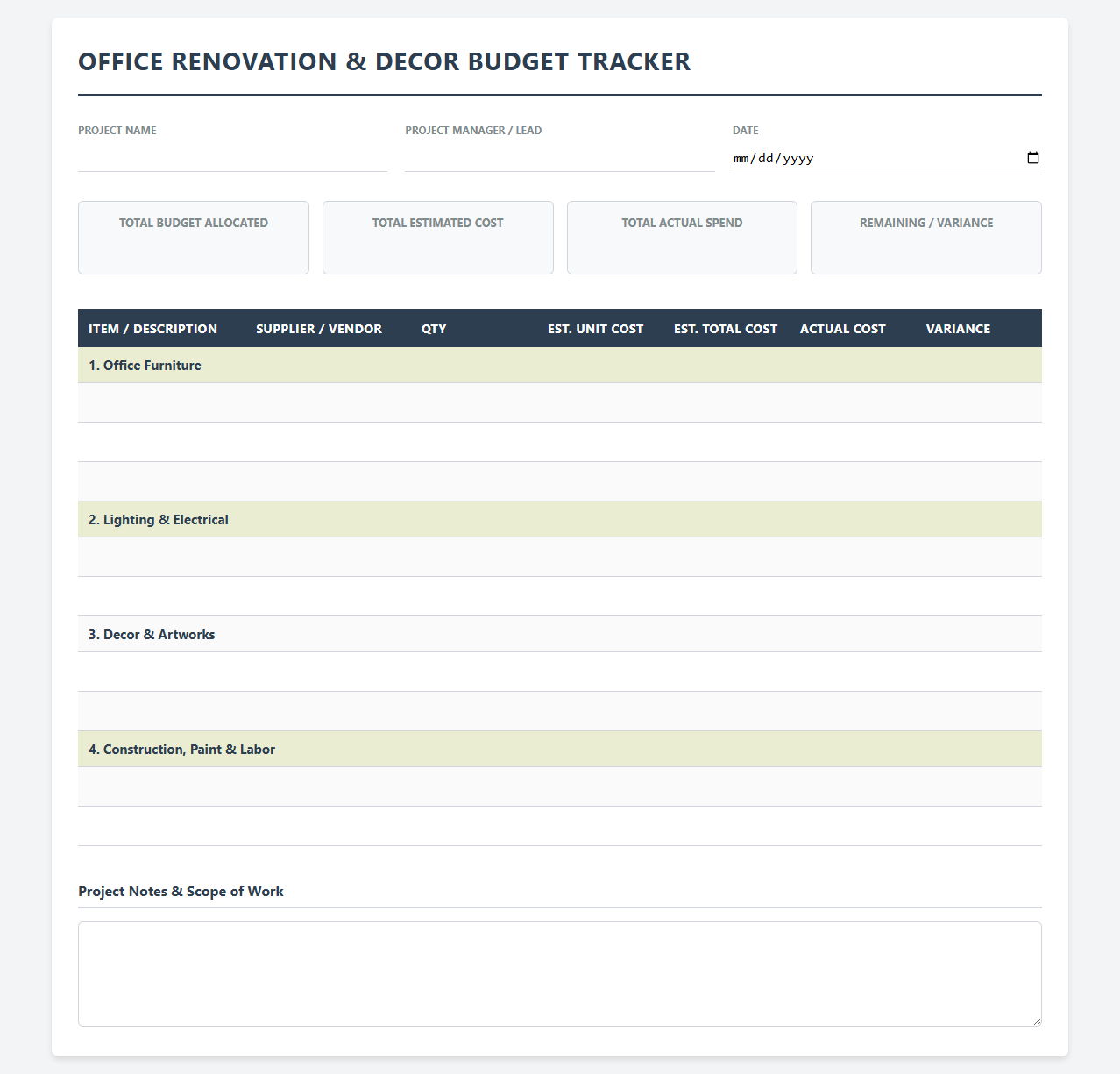 OFFICE RENOVATION & DECOR BUDGET TRACKER

PROJECT NAME

PROJECT MANAGER / LEAD

DATE
mm/dd/yyyy

TOTAL BUDGET ALLOCATED

TOTAL ESTIMATED COST

TOTAL ACTUAL SPEND

REMAINING / VARIANCE

| ITEM / DESCRIPTION | SUPPLIER / VENDOR | QTY | EST. UNIT COST | EST. TOTAL COST | ACTUAL COST | VARIANCE |
|---|---|---|---|---|---|---|
| 1. Office Furniture | | | | | | |
| | | | | | | |
| | | | | | | |
| | | | | | | |
| 2. Lighting & Electrical | | | | | | |
| | | | | | | |
| | | | | | | |
| 3. Decor & Artworks | | | | | | |
| | | | | | | |
| | | | | | | |
| 4. Construction, Paint & Labor | | | | | | |
| | | | | | | |
| | | | | | | |

Project Notes & Scope of Work